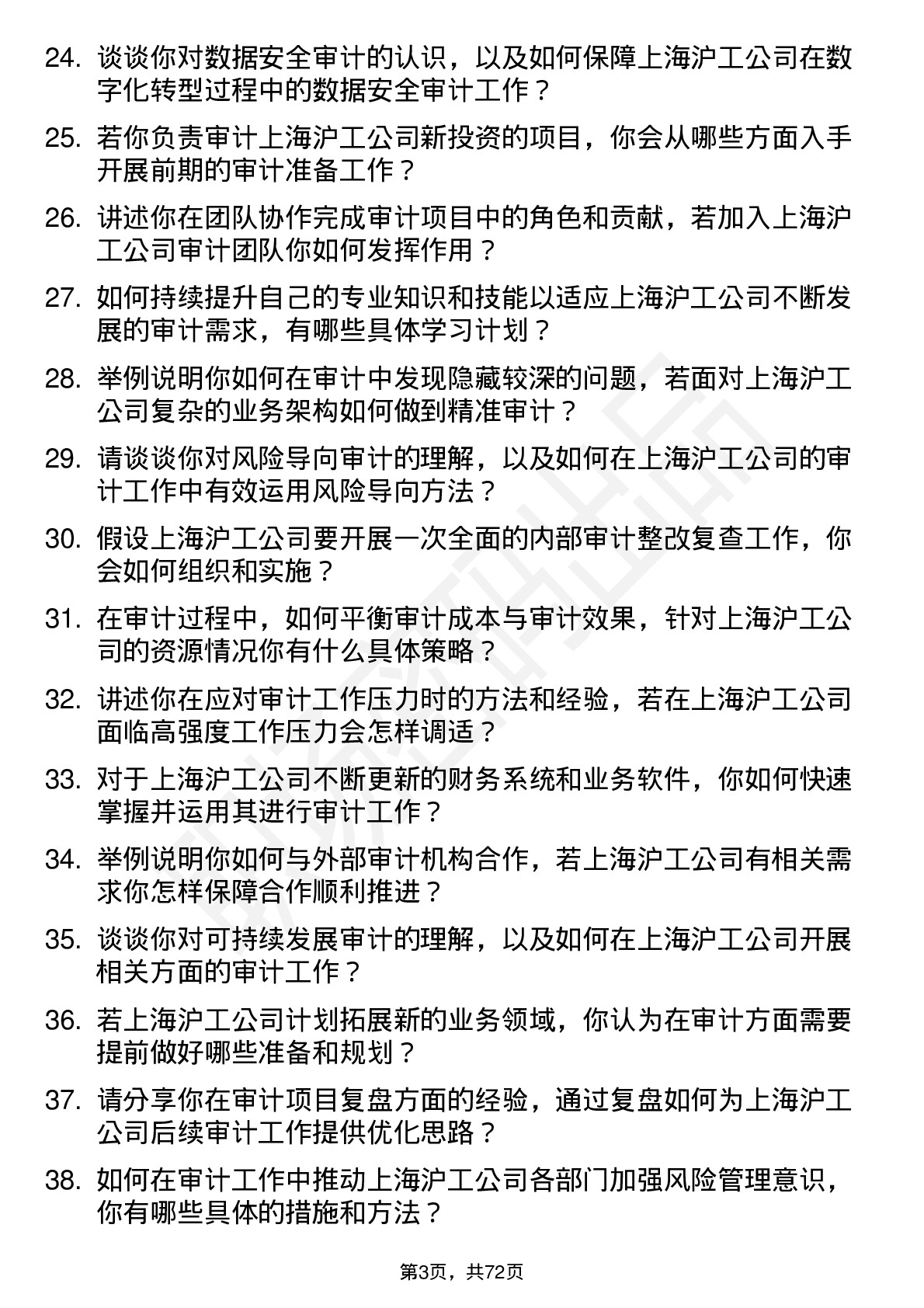 24. 谈谈你对数据安全审计的认识，以及如何保障上海沪工公司在数字化转型过程中的数据安全审计工作？

25. 若你负责审计上海沪工公司新投资的项目，你会从哪些方面入手开展前期的审计准备工作？

26. 讲述你在团队协作完成审计项目中的角色和贡献，若加入上海沪工公司审计团队你如何发挥作用？

27. 如何持续提升自己的专业知识和技能以适应上海沪工公司不断发展的审计需求，有哪些具体学习计划？

28. 举例说明你如何在审计中发现隐藏较深的问题，若面对上海沪工公司复杂的业务架构如何做到精准审计？

29. 请谈谈你对风险导向审计的理解，以及如何在上海沪工公司的审计工作中有效运用风险导向方法？

30. 假设上海沪工公司要开展一次全面的内部审计整改复查工作，你会如何组织和实施？

31. 在审计过程中，如何平衡审计成本与审计效果，针对上海沪工公司的资源情况你有什么具体策略？

32. 讲述你在应对审计工作压力时的方法和经验，若在上海沪工公司面临高强度工作压力会怎样调适？

33. 对于上海沪工公司不断更新的财务系统和业务软件，你如何快速掌握并运用其进行审计工作？

34. 举例说明你如何与外部审计机构合作，若上海沪工公司有相关需求你怎样保障合作顺利推进？

35. 谈谈你对可持续发展审计的理解，以及如何在上海沪工公司开展相关方面的审计工作？

36. 若上海沪工公司计划拓展新的业务领域，你认为在审计方面需要提前做好哪些准备和规划？

37. 请分享你在审计项目复盘方面的经验，通过复盘如何为上海沪工公司后续审计工作提供优化思路？

38. 如何在审计工作中推动上海沪工公司各部门加强风险管理意识，你有哪些具体的措施和方法？

第3页，共72页